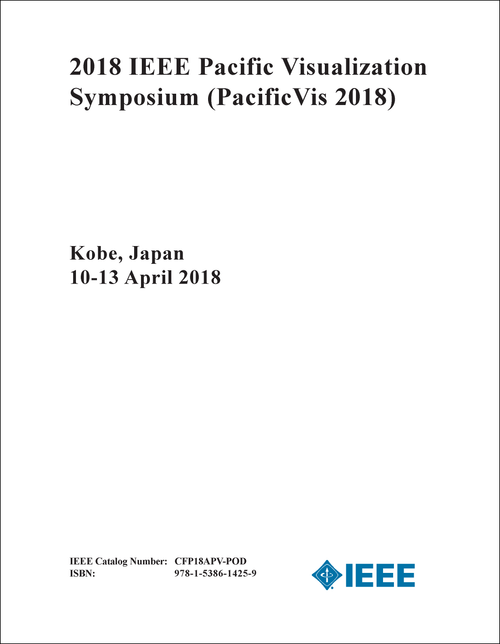 2018 IEEE Pacific Visualization Symposium (PacificVis 2018)

Kobe, Japan
10-13 April 2018

IEEE Catalog Number: CFP18APV-POD
ISBN: 978-1-5386-1425-9

IEEE